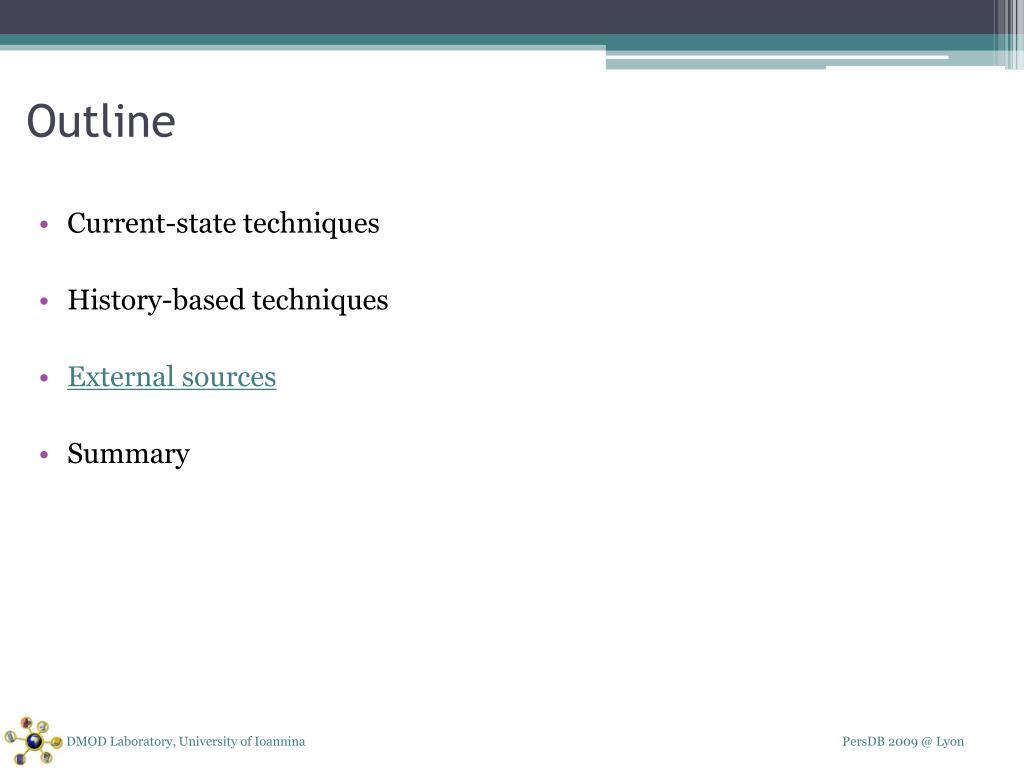 Outline

• Current-state techniques

• History-based techniques

• External sources

• Summary

DMOD Laboratory, University of Ioannina

PersDB 2009 @ Lyon